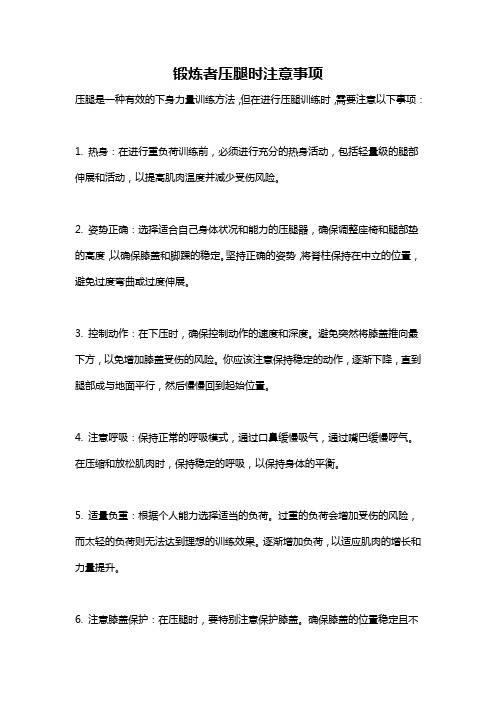 锻炼者压腿时注意事项

压腿是一种有效的下身力量训练方法，但在进行压腿训练时，需要注意以下事项：

1. 热身：在进行重负荷训练前，必须进行充分的热身活动，包括轻量级的腿部伸展和活动，以提高肌肉温度并减少受伤风险。

2. 姿势正确：选择适合自己身体状况和能力的压腿器，确保调整座椅和腿部垫的高度，以确保膝盖和脚踝的稳定。坚持正确的姿势，将脊柱保持在中立的位置，避免过度弯曲或过度伸展。

3. 控制动作：在下压时，确保控制动作的速度和深度。避免突然将膝盖推向最下方，以免增加膝盖受伤的风险。你应该注意保持稳定的动作，逐渐下降，直到腿部成与地面平行，然后慢慢回到起始位置。

4. 注意呼吸：保持正常的呼吸模式，通过口鼻缓慢吸气，通过嘴巴缓慢呼气。在压缩和放松肌肉时，保持稳定的呼吸，以保持身体的平衡。

5. 适量负重：根据个人能力选择适当的负荷。过重的负荷会增加受伤的风险，而太轻的负荷则无法达到理想的训练效果。逐渐增加负荷，以适应肌肉的增长和力量提升。

6. 注意膝盖保护：在压腿时，要特别注意保护膝盖。确保膝盖的位置稳定且不